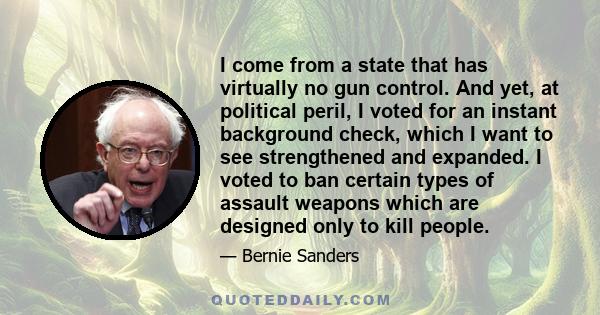 I come from a state that has virtually no gun control. And yet, at political peril, I voted for an instant background check, which I want to see strengthened and expanded. I voted to ban certain types of assault weapons which are designed only to kill people.

— Bernie Sanders

QUOTEDDAILY.COM